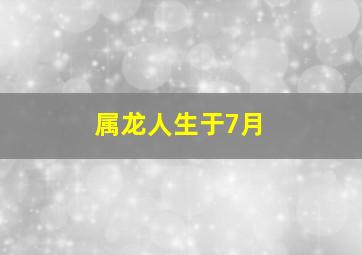 属龙人生于7月